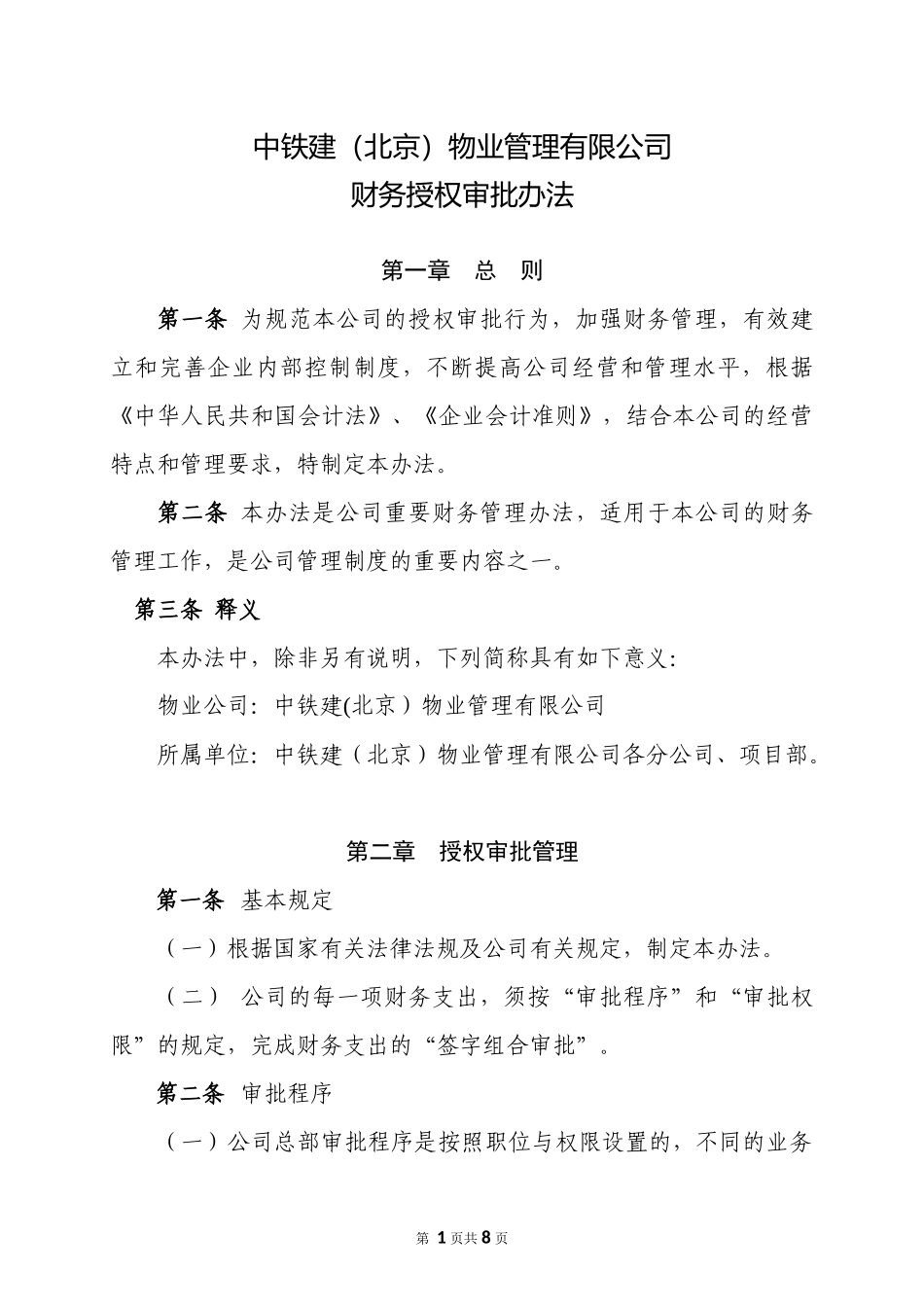 中铁建（北京）物业管理有限公司
财务授权审批办法

第一章　总　则

第一条 为规范本公司的授权审批行为，加强财务管理，有效建立和完善企业内部控制制度，不断提高公司经营和管理水平，根据《中华人民共和国会计法》、《企业会计准则》，结合本公司的经营特点和管理要求，特制定本办法。

第二条 本办法是公司重要财务管理办法，适用于本公司的财务管理工作，是公司管理制度的重要内容之一。

第三条 释义

本办法中，除非另有说明，下列简称具有如下意义：

物业公司：中铁建(北京）物业管理有限公司

所属单位：中铁建（北京）物业管理有限公司各分公司、项目部。

第二章　授权审批管理

第一条 基本规定

（一）根据国家有关法律法规及公司有关规定，制定本办法。

（二） 公司的每一项财务支出，须按“审批程序”和“审批权限”的规定，完成财务支出的“签字组合审批”。

第二条 审批程序

（一）公司总部审批程序是按照职位与权限设置的，不同的业务

第 1 页共 8 页